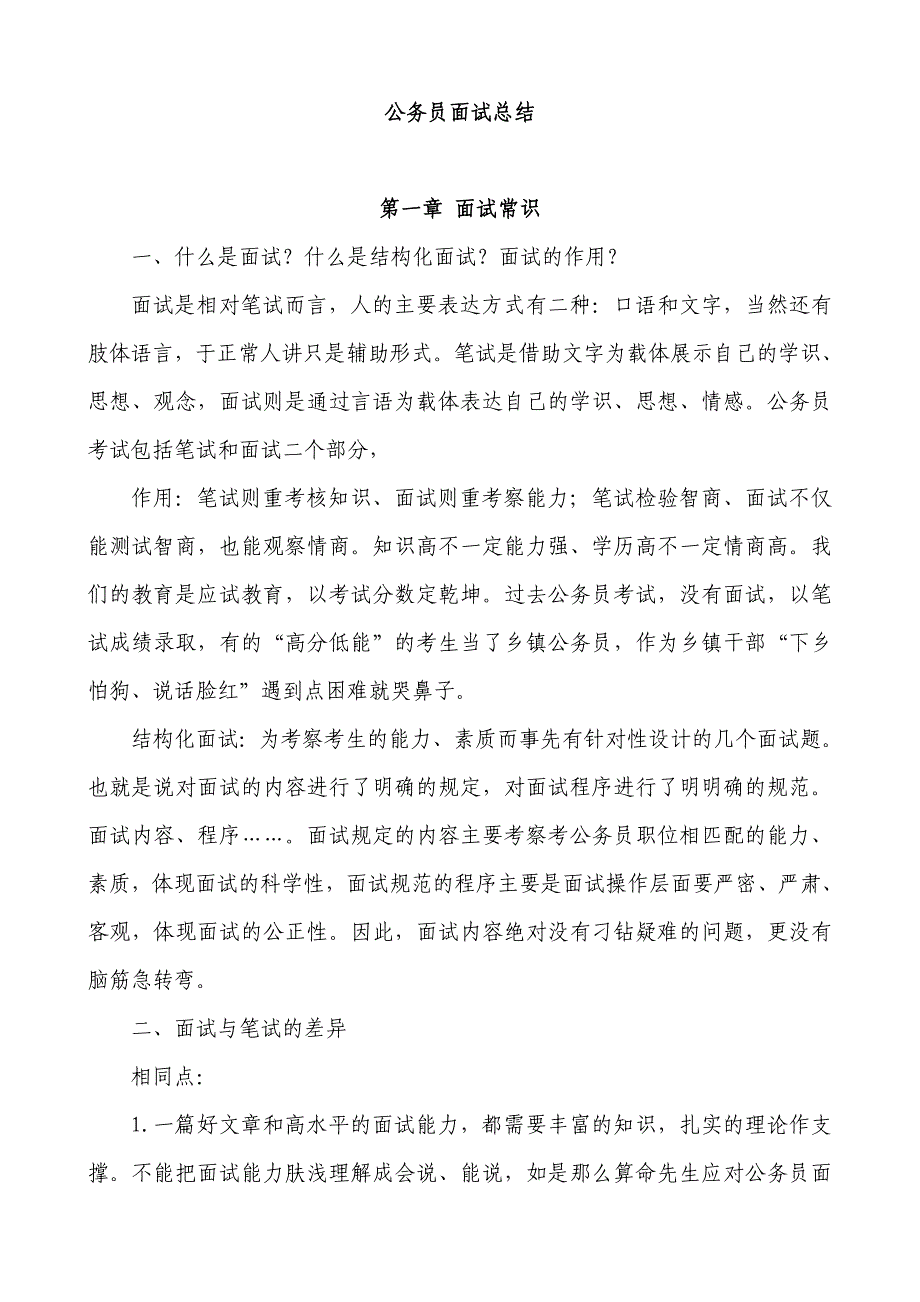 公务员面试总结

第一章 面试常识

一、什么是面试？什么是结构化面试？面试的作用？

面试是相对笔试而言，人的主要表达方式有二种：口语和文字，当然还有肢体语言，于正常人讲只是辅助形式。笔试是借助文字为载体展示自己的学识、思想、观念，面试则是通过言语为载体表达自己的学识、思想、情感。公务员考试包括笔试和面试二个部分，

作用：笔试则重考核知识、面试则重考察能力；笔试检验智商、面试不仅能测试智商，也能观察情商。知识高不一定能力强、学历高不一定情商高。我们的教育是应试教育，以考试分数定乾坤。过去公务员考试，没有面试，以笔试成绩录取，有的“高分低能”的考生当了乡镇公务员，作为乡镇干部“下乡怕狗、说话脸红”遇到点困难就哭鼻子。

结构化面试：为考察考生的能力、素质而事先有针对性设计的几个面试题。也就是说对面试的内容进行了明确的规定，对面试程序进行了明明确的规范。面试内容、程序……。面试规定的内容主要考察考公务员职位相匹配的能力、素质，体现面试的科学性，面试规范的程序主要是面试操作层面要严密、严肃、客观，体现面试的公正性。因此，面试内容绝对没有刁钻疑难的问题，更没有脑筋急转弯。

二、面试与笔试的差异

相同点：

1.一篇好文章和高水平的面试能力，都需要丰富的知识，扎实的理论作支撑。不能把面试能力肤浅理解成会说、能说，如是那么算命先生应对公务员面